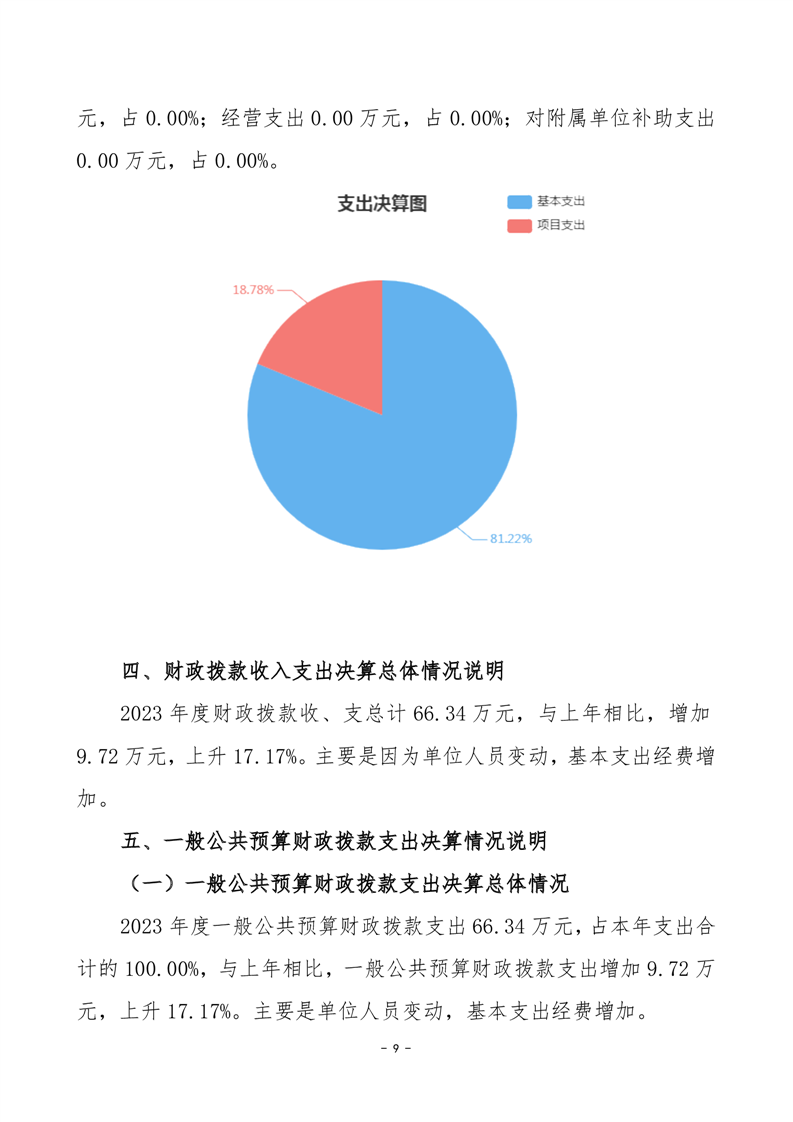 元，占0.00%；经营支出0.00万元，占0.00%；对附属单位补助支出0.00万元，占0.00%。

支出决算图

基本支出
项目支出

18.78%

81.22%

四、财政拨款收入支出决算总体情况说明

2023年度财政拨款收、支总计66.34万元，与上年相比，增加9.72万元，上升17.17%。主要是因为单位人员变动，基本支出经费增加。

五、一般公共预算财政拨款支出决算情况说明

（一）一般公共预算财政拨款支出决算总体情况

2023年度一般公共预算财政拨款支出66.34万元，占本年支出合计的100.00%，与上年相比，一般公共预算财政拨款支出增加9.72万元，上升17.17%。主要是单位人员变动，基本支出经费增加。

- 9 -